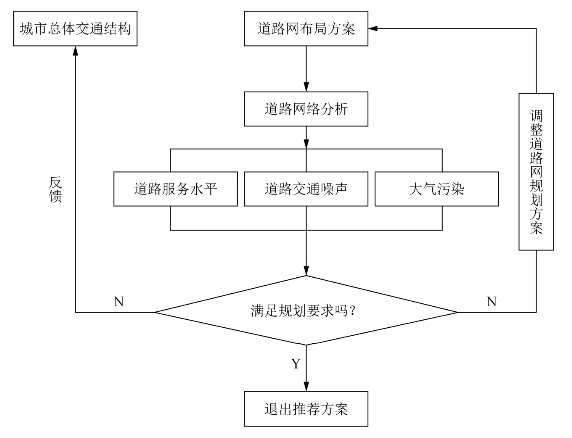 城市总体交通结构

道路网布局方案

道路网络分析

道路服务水平

道路交通噪声

大气污染

反馈

调整道路网规划方案

N

满足规划要求吗?

N

Y

退出推荐方案